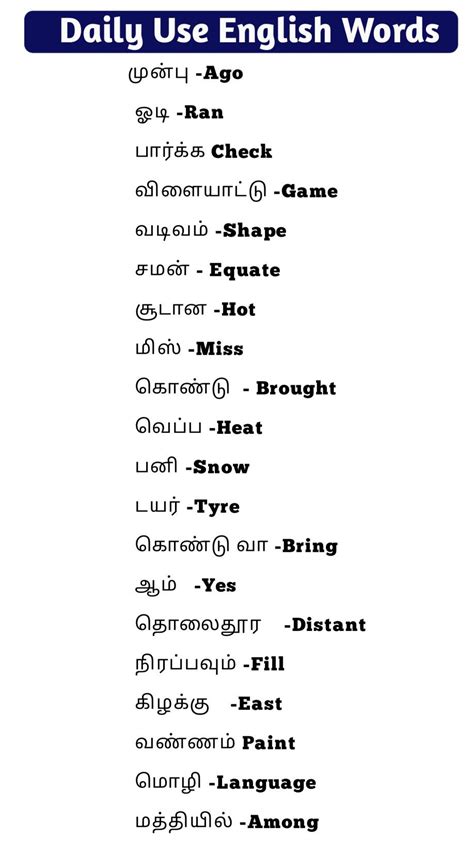 Daily Use English Words

முன்பு -Ago

ஓடி -Ran

பார்க்க Check

விளையாட்டு -Game

வடிவம் -Shape

சமன் - Equate

சூடான -Hot

மிஸ் -Miss

கொண்டு - Brought

வெப்ப -Heat

பனி -Snow

டயர் -Tyre

கொண்டு வா -Bring

ஆம் -Yes

தொலைதூர -Distant

நிரப்பவும் -Fill

கிழக்கு -East

வண்ணம் Paint

மொழி -Language

மத்தியில் -Among